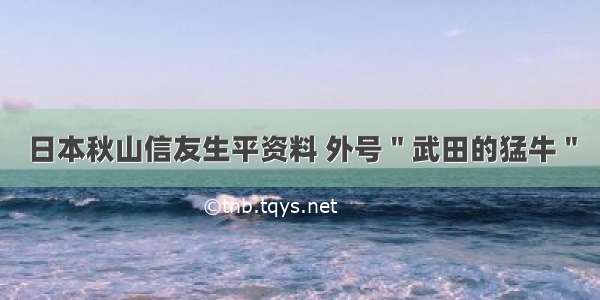 日本秋山信友生平资料 外号＂武田的猛牛＂

©tnb.tqys.net